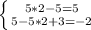 $\begin{cases} 5*2-5=5 \\ 5-5*2+3=-2 \end{cases}$